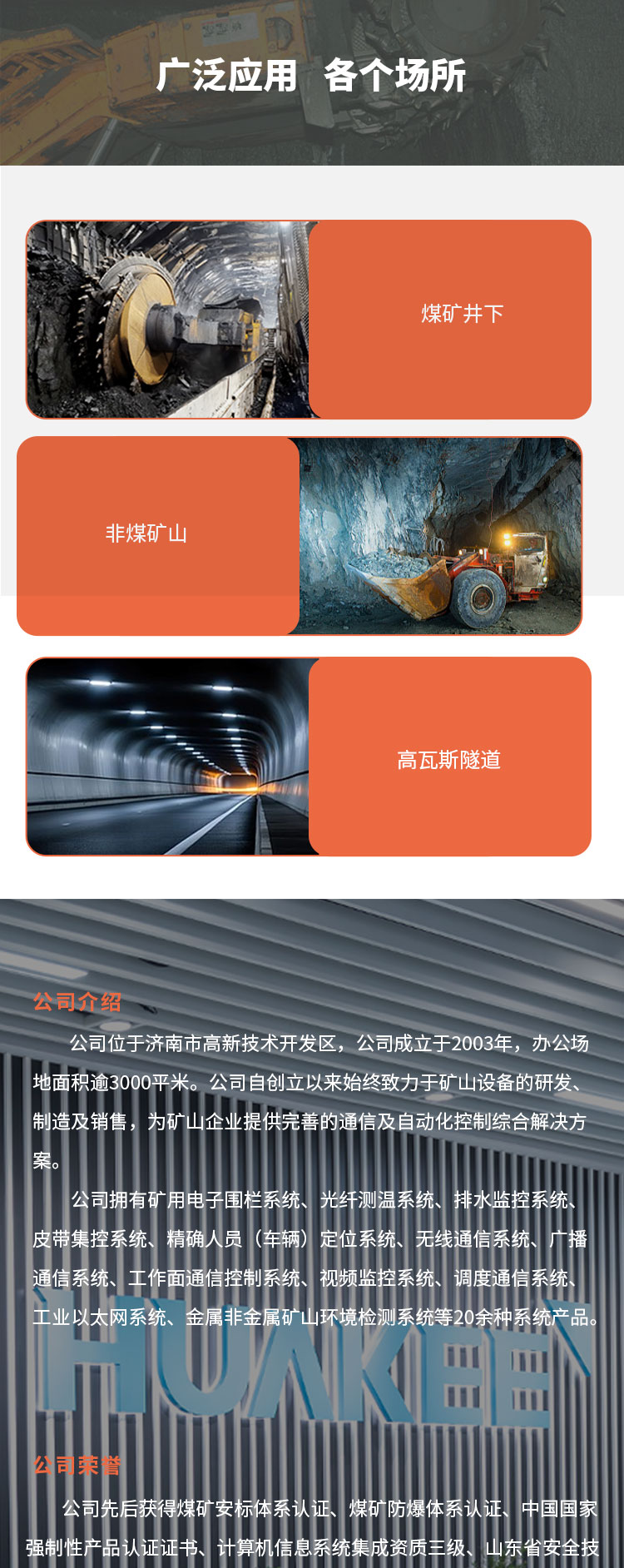 广泛应用 各个场所

煤矿井下

非煤矿山

高瓦斯隧道

公司介绍

公司位于济南市高新技术开发区，公司成立于2003年，办公场地面积逾3000平米。公司自创立以来始终致力于矿山设备的研发、制造及销售，为矿山企业提供完善的通信及自动化控制综合解决方案。

公司拥有矿用电子围栏系统、光纤测温系统、排水监控系统、皮带集控系统、精确人员（车辆）定位系统、无线通信系统、广播通信系统、工作面通信控制系统、视频监控系统、调度通信系统、工业以太网系统、金属非金属矿山环境检测系统等20余种系统产品。

HUAKEE

公司荣誉

公司先后获得煤矿安标体系认证、煤矿防爆体系认证、中国国家强制性产品认证证书、计算机信息系统集成资质三级、山东省安全技